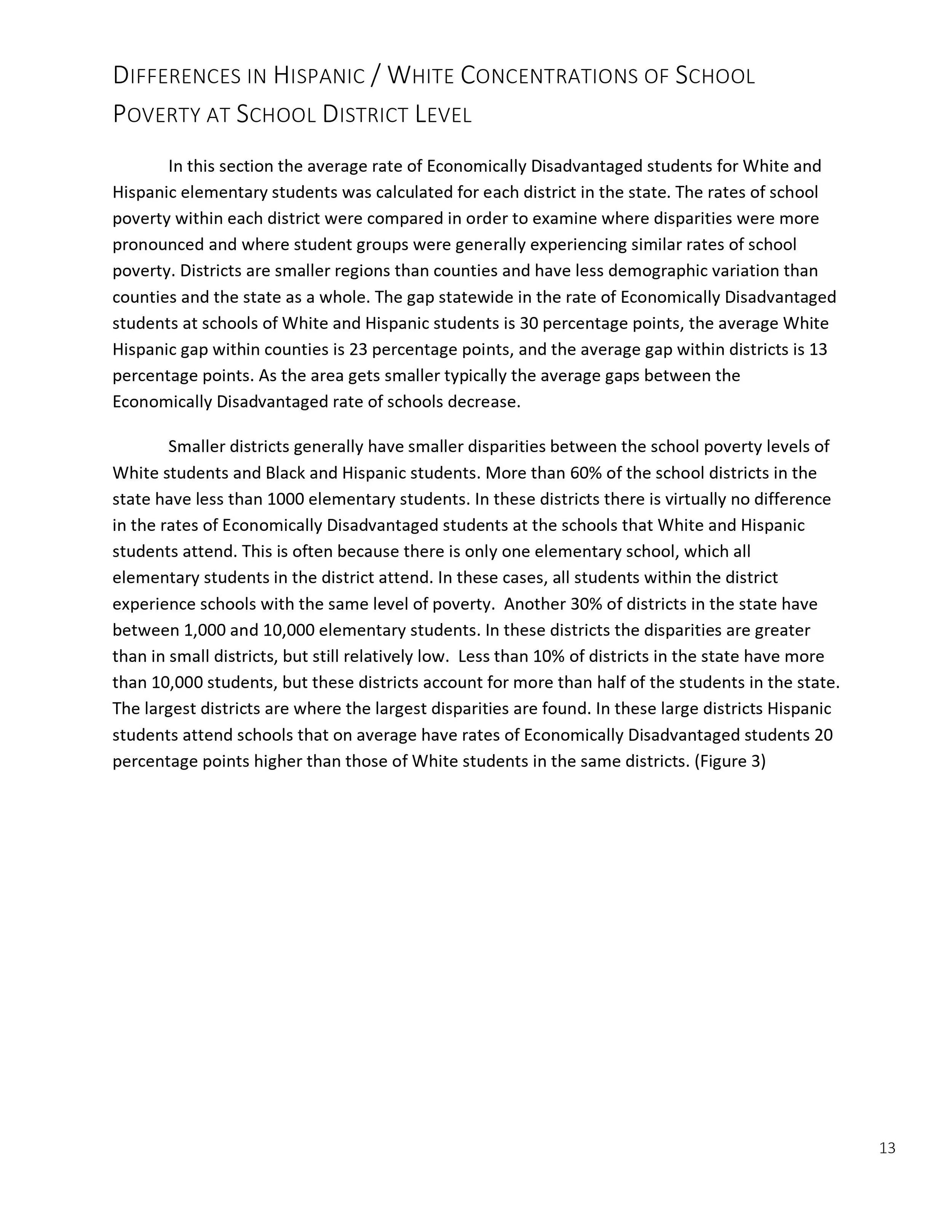 DIFFERENCES IN HISPANIC / WHITE CONCENTRATIONS OF SCHOOL POVERTY AT SCHOOL DISTRICT LEVEL

In this section the average rate of Economically Disadvantaged students for White and Hispanic elementary students was calculated for each district in the state. The rates of school poverty within each district were compared in order to examine where disparities were more pronounced and where student groups were generally experiencing similar rates of school poverty. Districts are smaller regions than counties and have less demographic variation than counties and the state as a whole. The gap statewide in the rate of Economically Disadvantaged students at schools of White and Hispanic students is 30 percentage points, the average White Hispanic gap within counties is 23 percentage points, and the average gap within districts is 13 percentage points. As the area gets smaller typically the average gaps between the Economically Disadvantaged rate of schools decrease.

Smaller districts generally have smaller disparities between the school poverty levels of White students and Black and Hispanic students. More than 60% of the school districts in the state have less than 1000 elementary students. In these districts there is virtually no difference in the rates of Economically Disadvantaged students at the schools that White and Hispanic students attend. This is often because there is only one elementary school, which all elementary students in the district attend. In these cases, all students within the district experience schools with the same level of poverty. Another 30% of districts in the state have between 1,000 and 10,000 elementary students. In these districts the disparities are greater than in small districts, but still relatively low. Less than 10% of districts in the state have more than 10,000 students, but these districts account for more than half of the students in the state. The largest districts are where the largest disparities are found. In these large districts Hispanic students attend schools that on average have rates of Economically Disadvantaged students 20 percentage points higher than those of White students in the same districts. (Figure 3)

13